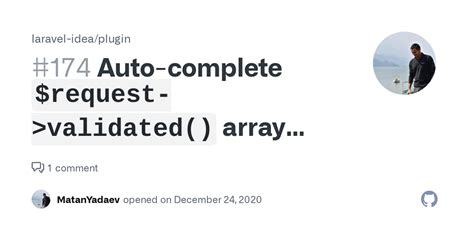 laravel-idea/plugin

#174 Auto-complete $request->validated() array...

1 comment

MatanYadaev opened on December 24, 2020